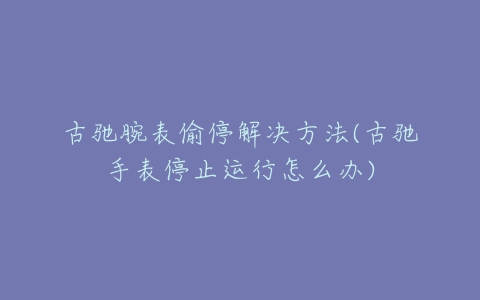 古驰腕表偷停解决方法(古驰手表停止运行怎么办)